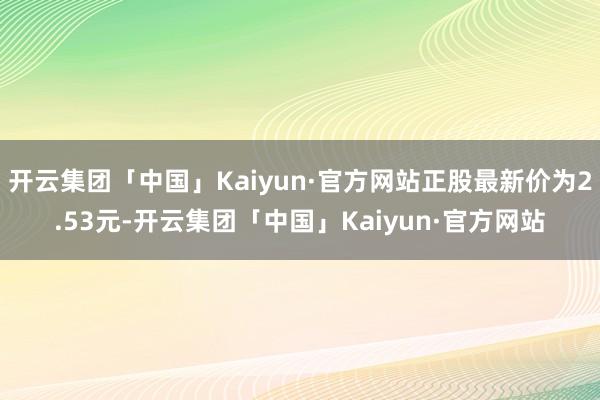 开云集团「中国」Kaiyun·官方网站正股最新价为2.53元-开云集团「中国」Kaiyun·官方网站